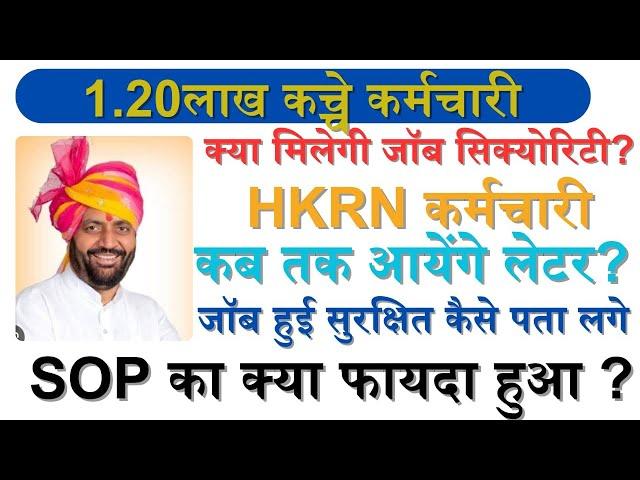 1.20लाख कच्चे कर्मचारी

क्या मिलेगी जॉब सिक्योरिटी?

HKRN कर्मचारी

कब तक आयेंगे लेटर?

जॉब हुई सुरक्षित कैसे पता लगे

SOP का क्या फायदा हुआ ?